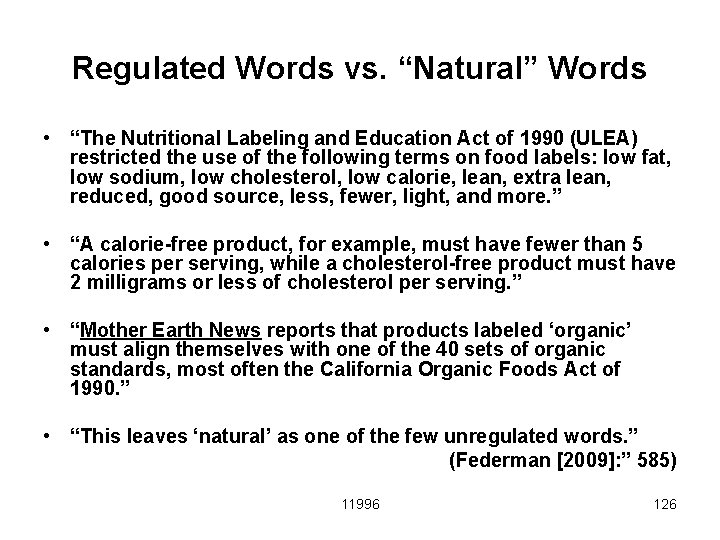 Regulated Words vs. “Natural” Words

• “The Nutritional Labeling and Education Act of 1990 (ULEA) restricted the use of the following terms on food labels: low fat, low sodium, low cholesterol, low calorie, lean, extra lean, reduced, good source, less, fewer, light, and more.”

• “A calorie-free product, for example, must have fewer than 5 calories per serving, while a cholesterol-free product must have 2 milligrams or less of cholesterol per serving.”

• “Mother Earth News reports that products labeled ‘organic’ must align themselves with one of the 40 sets of organic standards, most often the California Organic Foods Act of 1990.”

• “This leaves ‘natural’ as one of the few unregulated words.” (Federman [2009]:” 585)

11996

126